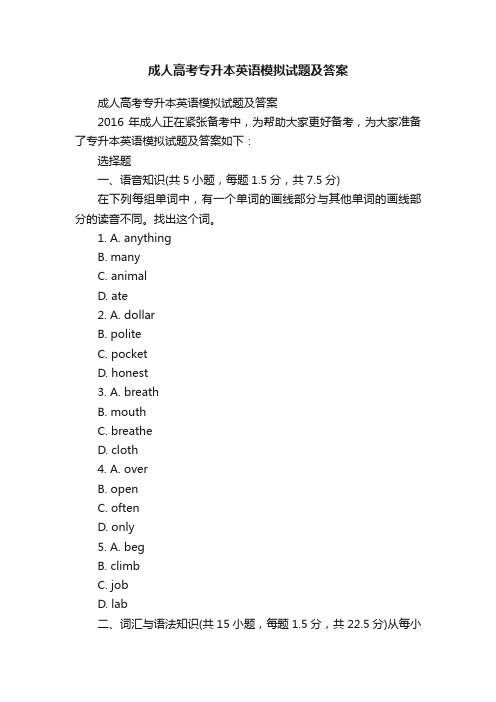 成人高考专升本英语模拟试题及答案

成人高考专升本英语模拟试题及答案

2016 年成人正在紧张备考中，为帮助大家更好备考，为大家准备了专升本英语模拟试题及答案如下：

选择题

一、语音知识(共 5 小题，每题 1.5 分，共 7.5 分)

在下列每组单词中，有一个单词的画线部分与其他单词的画线部分的读音不同。找出这个词。

1. A. anything

B. many

C. animal

D. ate

2. A. dollar

B. polite

C. pocket

D. honest

3. A. breath

B. mouth

C. breathe

D. cloth

4. A. over

B. open

C. often

D. only

5. A. beg

B. climb

C. job

D. lab

二、词汇与语法知识(共 15 小题，每题 1.5 分，共 22.5 分)从每小